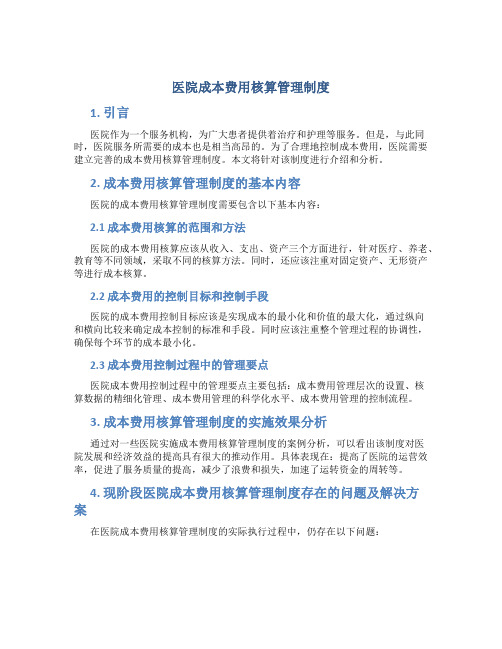 医院成本费用核算管理制度

1. 引言

医院作为一个服务机构，为广大患者提供着治疗和护理等服务。但是，与此同时，医院服务所需要的成本也是相当高昂的。为了合理地控制成本费用，医院需要建立完善的成本费用核算管理制度。本文将针对该制度进行介绍和分析。

2. 成本费用核算管理制度的基本内容

医院的成本费用核算管理制度需要包含以下基本内容：

2.1 成本费用核算的范围和方法

医院的成本费用核算应该从收入、支出、资产三个方面进行，针对医疗、养老、教育等不同领域，采取不同的核算方法。同时，还应该注重对固定资产、无形资产等进行成本核算。

2.2 成本费用的控制目标和控制手段

医院的成本费用控制目标应该是实现成本的最小化和价值的最大化，通过纵向和横向比较来确定成本控制的标准和手段。同时应该注重整个管理过程的协调性，确保每个环节的成本最小化。

2.3 成本费用控制过程中的管理要点

医院成本费用控制过程中的管理要点主要包括：成本费用管理层次的设置、核算数据的精细化管理、成本费用管理的科学化水平、成本费用管理的控制流程。

3. 成本费用核算管理制度的实施效果分析

通过对一些医院实施成本费用核算管理制度的案例分析，可以看出该制度对医院发展和经济效益的提高具有很大的推动作用。具体表现在：提高了医院的运营效率，促进了服务质量的提高，减少了浪费和损失，加速了运转资金的周转等。

4. 现阶段医院成本费用核算管理制度存在的问题及解决方案

在医院成本费用核算管理制度的实际执行过程中，仍存在以下问题：